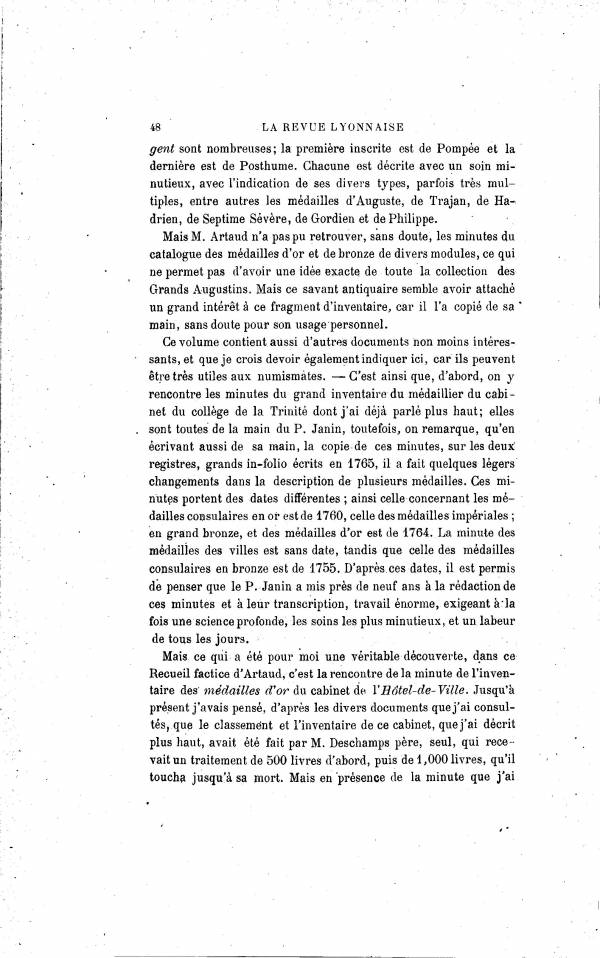 48 LA REVUE LYONNAISE

gent sont nombreuses; la première inscrite est de Pompée et la dernière est de Posthume. Chacune est décrite avec un soin minutieux, avec l'indication de ses divers types, parfois très multiples, entre autres les médailles d'Auguste, de Trajan, de Hadrien, de Septime Sévère, de Gordien et de Philippe.

Mais M. Artaud n'a pas pu retrouver, sans doute, les minutes du catalogue des médailles d'or et de bronze de divers modules, ce qui ne permet pas d'avoir une idée exacte de toute la collection des Grands Augustins. Mais ce savant antiquaire semble avoir attaché un grand intérêt à ce fragment d'inventaire, car il l'a copié de sa main, sans doute pour son usage personnel.

Ce volume contient aussi d'autres documents non moins intéressants, et que je crois devoir également indiquer ici, car ils peuvent être très utiles aux numismates. — C'est ainsi que, d'abord, on y rencontre les minutes du grand inventaire du médaillier du cabinet du collège de la Trinité dont j'ai déjà parlé plus haut; elles sont toutes de la main du P. Janin, toutefois, on remarque, qu'en écrivant aussi de sa main, la copie de ces minutes, sur les deux registres, grands in-folio écrits en 1765, il a fait quelques légers changements dans la description de plusieurs médailles. Ces minutes portent des dates différentes ; ainsi celle concernant les médailles consulaires en or est de 1760, celle des médailles impériales ; en grand bronze, et des médailles d'or est de 1764. La minute des médailles des villes est sans date, tandis que celle des médailles consulaires en bronze est de 1755. D'après ces dates, il est permis de penser que le P. Janin a mis près de neuf ans à la rédaction de ces minutes et à leur transcription, travail énorme, exigeant à la fois une science profonde, les soins les plus minutieux, et un labeur de tous les jours.

Mais ce qui a été pour moi une véritable découverte, dans ce Recueil factice d'Artaud, c'est la rencontre de la minute de l'inventaire des médailles d'or du cabinet de l'Hôtel-de-Ville. Jusqu'à présent j'avais pensé, d'après les divers documents que j'ai consultés, que le classement et l'inventaire de ce cabinet, que j'ai décrit plus haut, avait été fait par M. Deschamps père, seul, qui recevait un traitement de 500 livres d'abord, puis de 1,000 livres, qu'il toucha jusqu'à sa mort. Mais en présence de la minute que j'ai